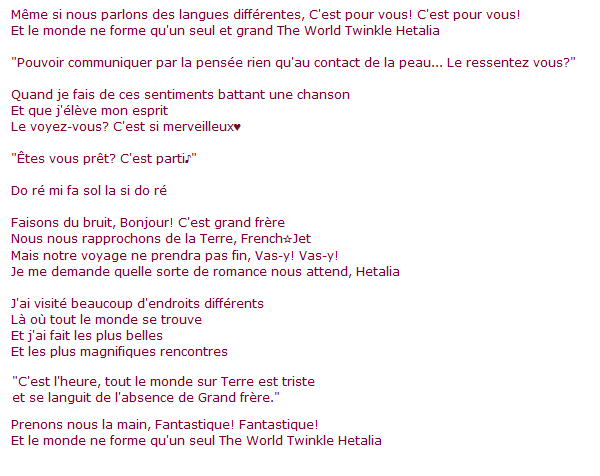 Même si nous parlons des langues différentes, C'est pour vous! C'est pour vous!
Et le monde ne forme qu'un seul et grand The World Twinkle Hetalia

"Pouvoir communiquer par la pensée rien qu'au contact de la peau... Le ressentez vous?"

Quand je fais de ces sentiments battant une chanson
Et que j'élève mon esprit
Le voyez-vous? C'est si merveilleux♥

"Êtes vous prêt? C'est parti♪"

Do ré mi fa sol la si do ré

Faisons du bruit, Bonjour! C'est grand frère
Nous nous rapprochons de la Terre, French☆Jet
Mais notre voyage ne prendra pas fin, Vas-y! Vas-y!
Je me demande quelle sorte de romance nous attend, Hetalia

J'ai visité beaucoup d'endroits différents
Là où tout le monde se trouve
Et j'ai fait les plus belles
Et les plus magnifiques rencontres

"C'est l'heure, tout le monde sur Terre est triste
et se languit de l'absence de Grand frère."

Prenons nous la main, Fantastique! Fantastique!
Et le monde ne forme qu'un seul The World Twinkle Hetalia